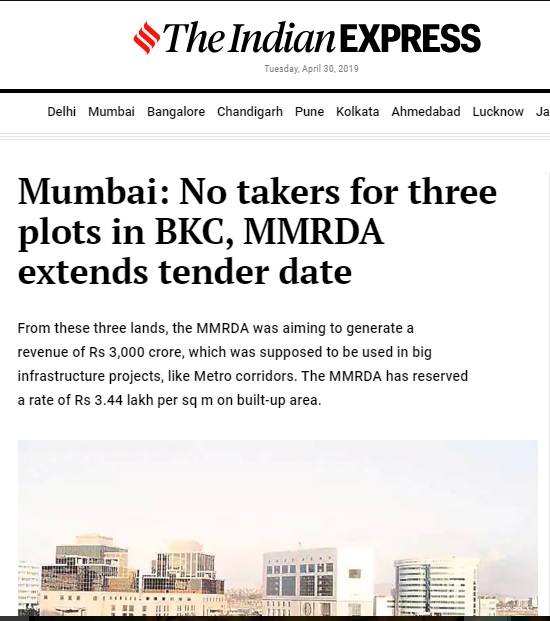 The Indian EXPRESS
Tuesday, April 30, 2019

Delhi Mumbai Bangalore Chandigarh Pune Kolkata Ahmedabad Lucknow Ja

Mumbai: No takers for three plots in BKC, MMRDA extends tender date

From these three lands, the MMRDA was aiming to generate a revenue of Rs 3,000 crore, which was supposed to be used in big infrastructure projects, like Metro corridors. The MMRDA has reserved a rate of Rs 3.44 lakh per sq m on built-up area.